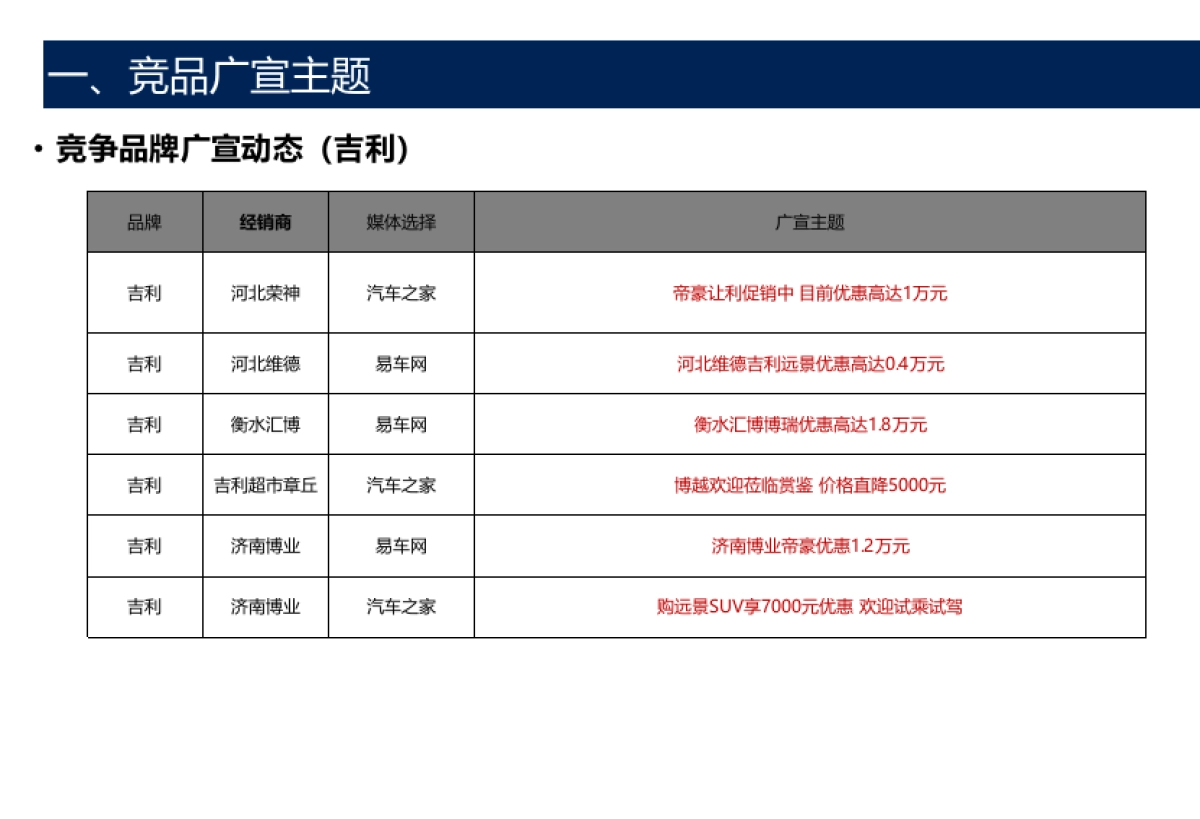 一、竞品广宣主题

• 竞争品牌广宣动态（吉利）

| 品牌 | 经销商 | 媒体选择 | 广宣主题 |
|---|---|---|---|
| 吉利 | 河北荣神 | 汽车之家 | 帝豪让利促销中 目前优惠高达1万元 |
| 吉利 | 河北维德 | 易车网 | 河北维德吉利远景优惠高达0.4万元 |
| 吉利 | 衡水汇博 | 易车网 | 衡水汇博博瑞优惠高达1.8万元 |
| 吉利 | 吉利超市章丘 | 汽车之家 | 博越欢迎莅临赏鉴 价格直降5000元 |
| 吉利 | 济南博业 | 易车网 | 济南博业帝豪优惠1.2万元 |
| 吉利 | 济南博业 | 汽车之家 | 购远景SUV享7000元优惠 欢迎试乘试驾 |